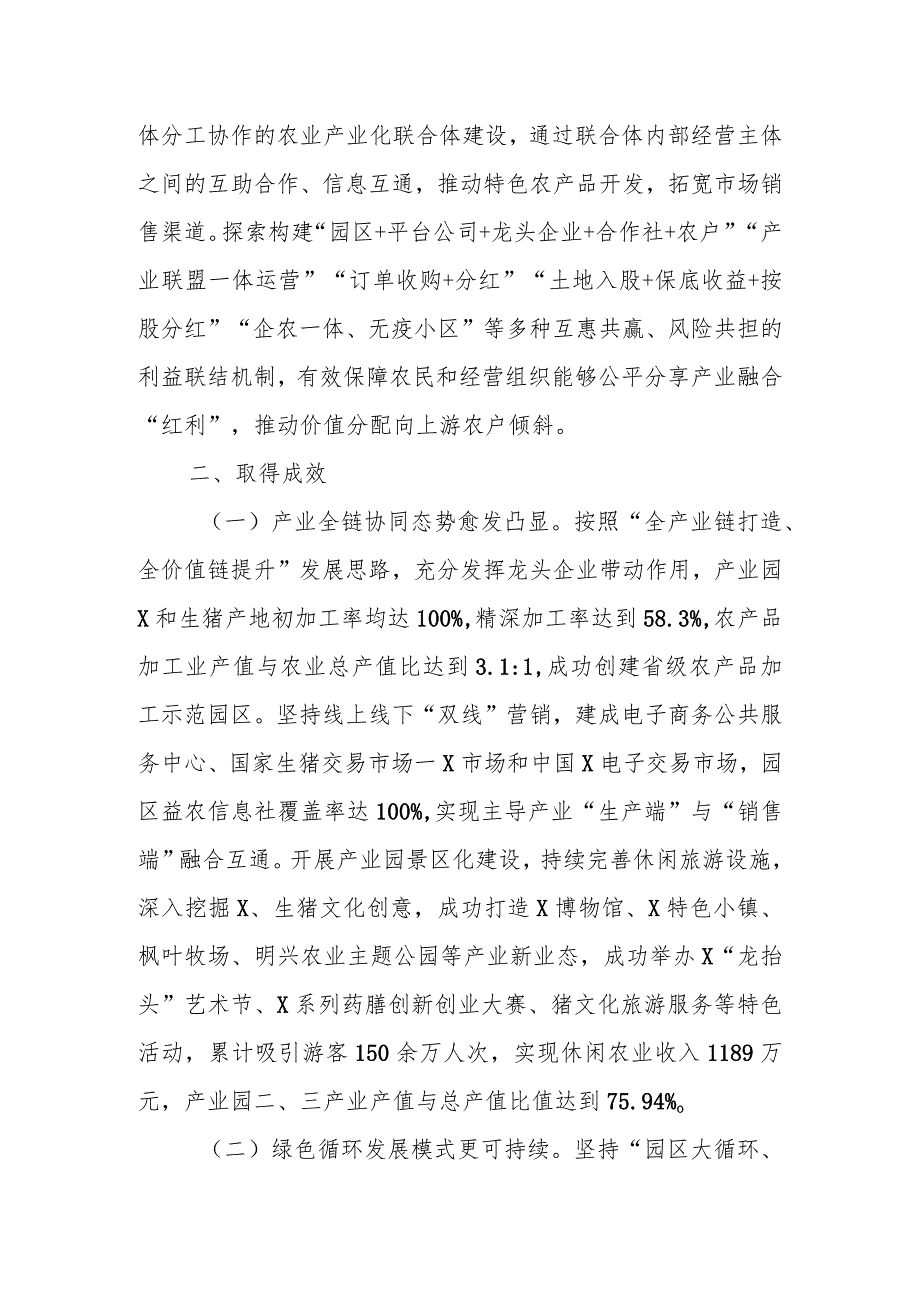 体分工协作的农业产业化联合体建设，通过联合体内部经营主体之间的互助合作、信息互通，推动特色农产品开发，拓宽市场销售渠道。探索构建“园区+平台公司+龙头企业+合作社+农户”“产业联盟一体运营”“订单收购+分红”“土地入股+保底收益+按股分红”“企农一体、无疫小区”等多种互惠共赢、风险共担的利益联结机制，有效保障农民和经营组织能够公平分享产业融合“红利”，推动价值分配向上游农户倾斜。

二、取得成效

（一）产业全链协同态势愈发凸显。按照“全产业链打造、全价值链提升”发展思路，充分发挥龙头企业带动作用，产业园X和生猪产地初加工率均达100%,精深加工率达到58.3%,农产品加工业产值与农业总产值比达到3.1:1,成功创建省级农产品加工示范园区。坚持线上线下“双线”营销，建成电子商务公共服务中心、国家生猪交易市场一X市场和中国X电子交易市场，园区益农信息社覆盖率达100%,实现主导产业“生产端”与“销售端”融合互通。开展产业园景区化建设，持续完善休闲旅游设施，深入挖掘X、生猪文化创意，成功打造X博物馆、X特色小镇、枫叶牧场、明兴农业主题公园等产业新业态，成功举办X“龙抬头”艺术节、X系列药膳创新创业大赛、猪文化旅游服务等特色活动，累计吸引游客150余万人次，实现休闲农业收入1189万元，产业园二、三产业产值与总产值比值达到75.94%。

（二）绿色循环发展模式更可持续。坚持“园区大循环、